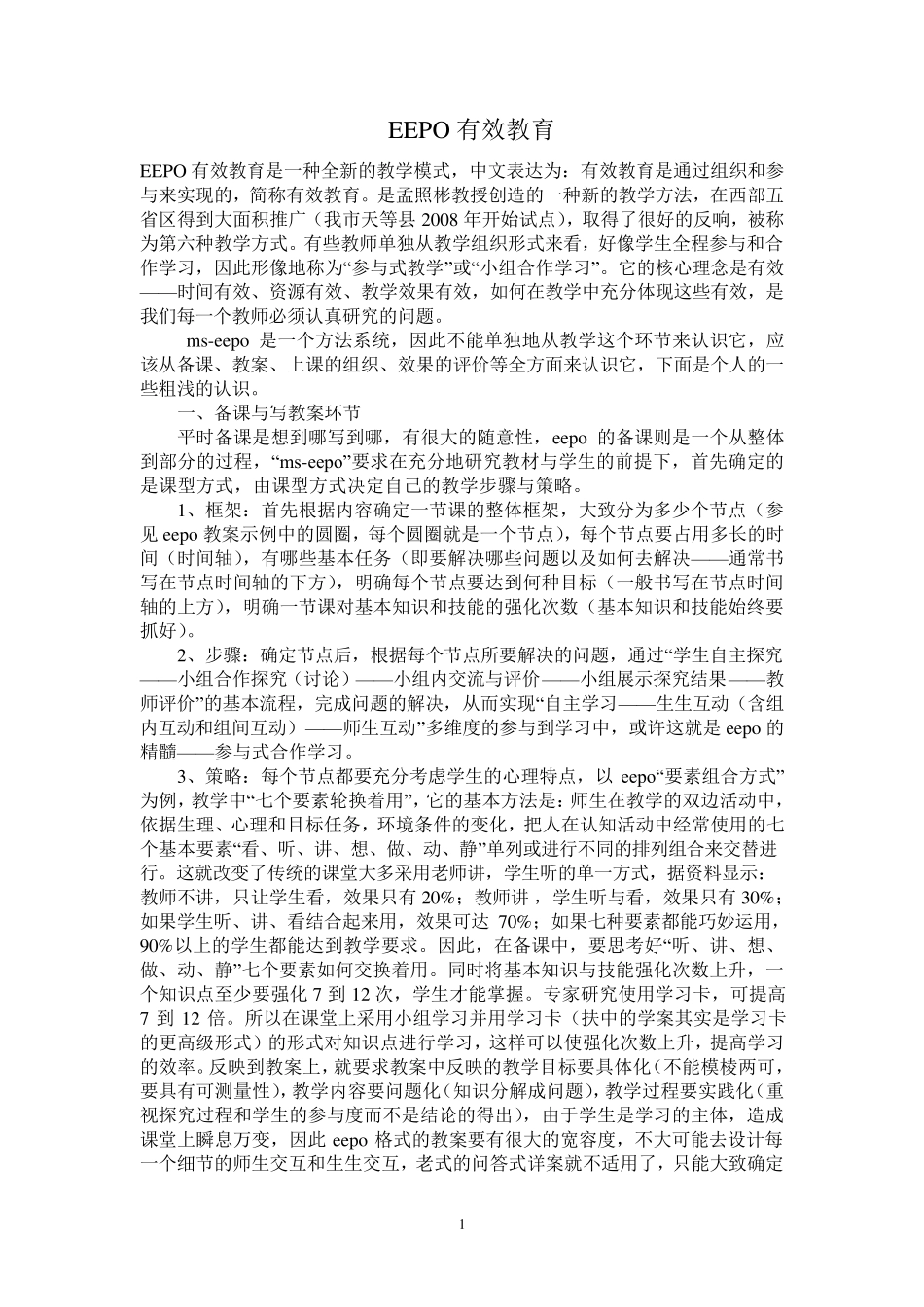 EEPO 有效教育

EEPO 有效教育是一种全新的教学模式，中文表达为：有效教育是通过组织和参与来实现的，简称有效教育。是孟照彬教授创造的一种新的教学方法，在西部五省区得到大面积推广（我市天等县 2008 年开始试点），取得了很好的反响，被称为第六种教学方式。有些教师单独从教学组织形式来看，好像学生全程参与和合作学习，因此形像地称为“参与式教学”或“小组合作学习”。它的核心理念是有效——时间有效、资源有效、教学效果有效，如何在教学中充分体现这些有效，是我们每一个教师必须认真研究的问题。

ms-eepo 是一个方法系统，因此不能单独地从教学这个环节来认识它，应该从备课、教案、上课的组织、效果的评价等全方面来认识它，下面是个人的一些粗浅的认识。

一、备课与写教案环节

平时备课是想到哪写到哪，有很大的随意性，eepo 的备课则是一个从整体到部分的过程，“ms-eepo”要求在充分地研究教材与学生的前提下，首先确定的是课型方式，由课型方式决定自己的教学步骤与策略。

1、框架：首先根据内容确定一节课的整体框架，大致分为多少个节点（参见 eepo 教案示例中的圆圈，每个圆圈就是一个节点），每个节点要占用多长的时间（时间轴），有哪些基本任务（即要解决哪些问题以及如何去解决——通常书写在节点时间轴的下方），明确每个节点要达到何种目标（一般书写在节点时间轴的上方），明确一节课对基本知识和技能的强化次数（基本知识和技能始终要抓好）。

2、步骤：确定节点后，根据每个节点所要解决的问题，通过“学生自主探究——小组合作探究（讨论）——小组内交流与评价——小组展示探究结果——教师评价”的基本流程，完成问题的解决，从而实现“自主学习——生生互动（含组内互动和组间互动）——师生互动”多维度的参与到学习中，或许这就是 eepo 的精髓——参与式合作学习。

3、策略：每个节点都要充分考虑学生的心理特点，以 eepo“要素组合方式”为例，教学中“七个要素轮换着用”，它的基本方法是：师生在教学的双边活动中，依据生理、心理和目标任务，环境条件的变化，把人在认知活动中经常使用的七个基本要素“看、听、讲、想、做、动、静”单列或进行不同的排列组合来交替进行。这就改变了传统的课堂大多采用老师讲，学生听的单一方式，据资料显示：教师不讲，只让学生看，效果只有 20%；教师讲，学生听与看，效果只有 30%；如果学生听、讲、看结合起来用，效果可达 70%；如果七种要素都能巧妙运用，90%以上的学生都能达到教学要求。因此，在备课中，要思考好“听、讲、想、做、动、静”七个要素如何交换着用。同时将基本知识与技能强化次数上升，一个知识点至少要强化 7 到 12 次，学生才能掌握。专家研究使用学习卡，可提高 7 到 12 倍。所以在课堂上采用小组学习并用学习卡（扶中的学案其实是学习卡的更高级形式）的形式对知识点进行学习，这样可以使强化次数上升，提高学习的效率。反映到教案上，就要求教案中反映的教学目标要具体化（不能模棱两可，要具有可测量性），教学内容要问题化（知识分解成问题），教学过程要实践化（重视探究过程和学生的参与度而不是结论的得出），由于学生是学习的主体，造成课堂上瞬息万变，因此 eepo 格式的教案要有很大的宽容度，不大可能去设计每一个细节的师生交互和生生交互，老式的问答式详案就不适用了，只能大致确定

1